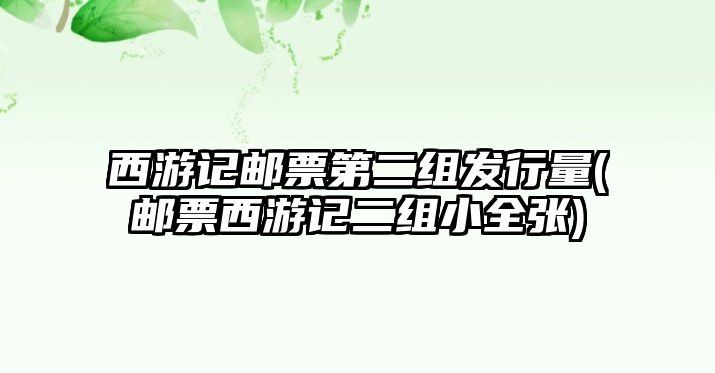 西游记邮票第二组发行量(邮票西游记二组小全张)